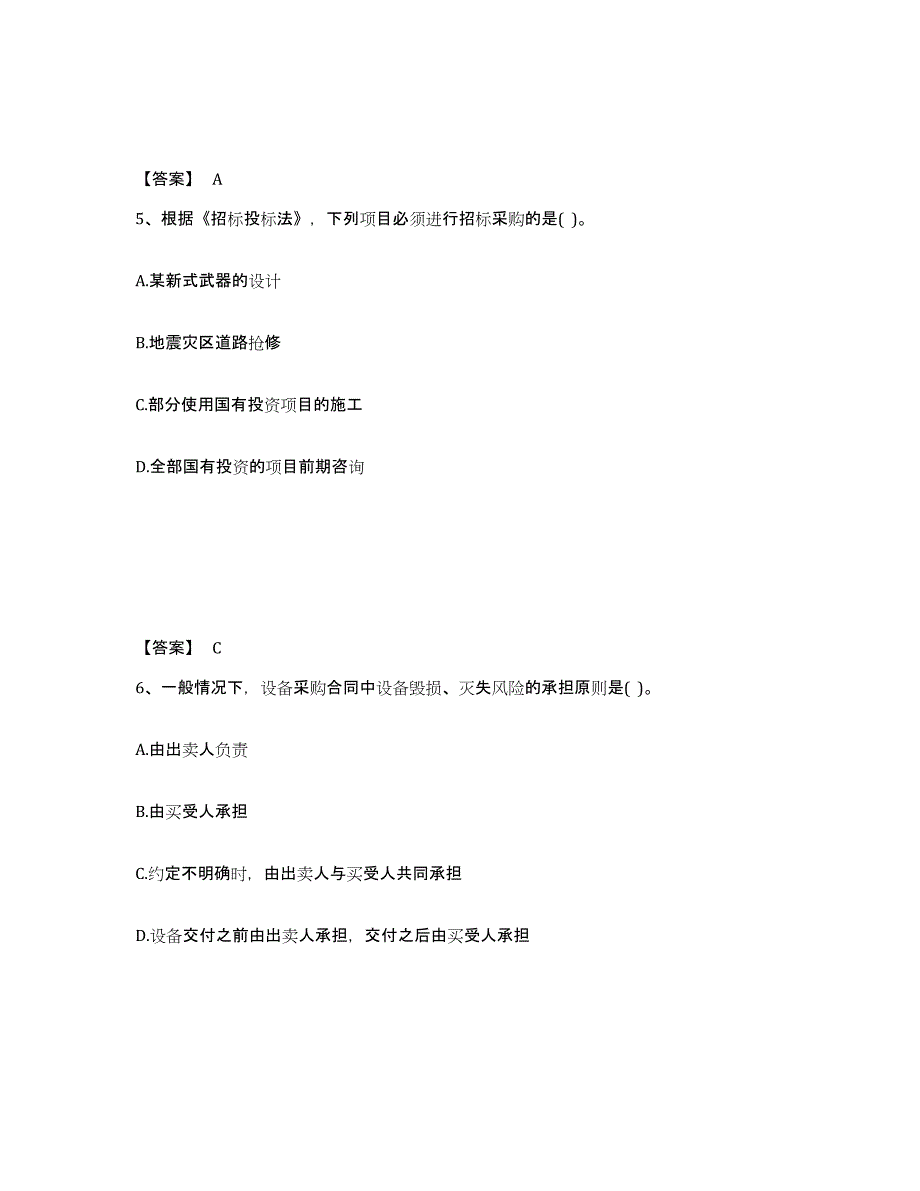 【答案】 A

5、根据《招标投标法》，下列项目必须进行招标采购的是( )。

A.某新式武器的设计

B.地震灾区道路抢修

C.部分使用国有投资项目的施工

D.全部国有投资的项目前期咨询

【答案】 C

6、一般情况下，设备采购合同中设备毁损、灭失风险的承担原则是( )。

A.由出卖人负责

B.由买受人承担

C.约定不明确时，由出卖人与买受人共同承担

D.设备交付之前由出卖人承担，交付之后由买受人承担